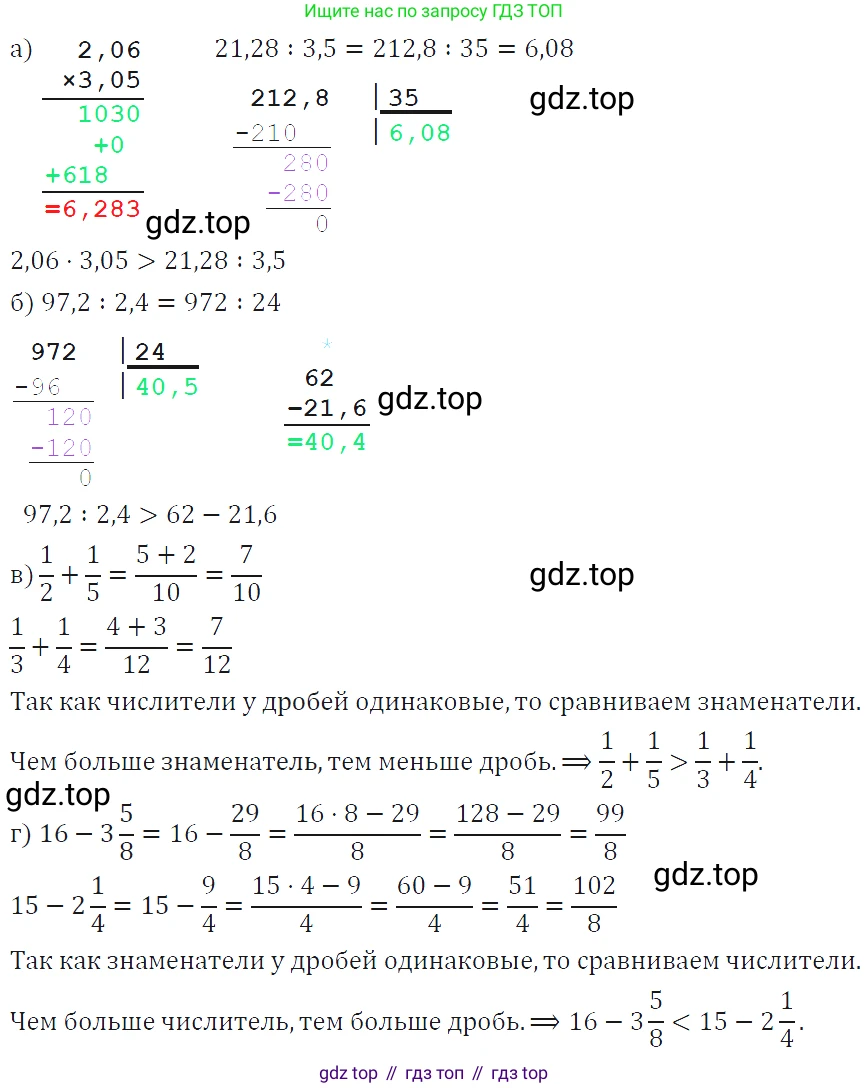 Ищите нас по запросу ГДЗ ТОП

а) 2,06
×3,05
1030
+0
+618
=6,283

$21,28 : 3,5 = 212,8 : 35 = 6,08$

212,8 | 35
-210 | 6,08
280
-280
0

gdz.top

gdz.top

$2,06 \cdot 3,05 > 21,28 : 3,5$

б) $97,2 : 2,4 = 972 : 24$

972 | 24
-96 | 40,5
120
-120
0

62
−21,6
=40,4

gdz.top

$97,2 : 2,4 > 62 - 21,6$

в) $\frac{1}{2} + \frac{1}{5} = \frac{5+2}{10} = \frac{7}{10}$

gdz.top

$\frac{1}{3} + \frac{1}{4} = \frac{4+3}{12} = \frac{7}{12}$

Так как числители у дробей одинаковые, то сравниваем знаменатели.

Чем больше знаменатель, тем меньше дробь. $\Longrightarrow \frac{1}{2} + \frac{1}{5} > \frac{1}{3} + \frac{1}{4}$.

gdz.top

г) $16 - 3\frac{5}{8} = 16 - \frac{29}{8} = \frac{16 \cdot 8 - 29}{8} = \frac{128 - 29}{8} = \frac{99}{8}$

gdz.top

$15 - 2\frac{1}{4} = 15 - \frac{9}{4} = \frac{15 \cdot 4 - 9}{4} = \frac{60 - 9}{4} = \frac{51}{4} = \frac{102}{8}$

Так как знаменатели у дробей одинаковые, то сравниваем числители.

Чем больше числитель, тем больше дробь. $\Longrightarrow 16 - 3\frac{5}{8} < 15 - 2\frac{1}{4}$.

gdz top // гдз топ // гдз top